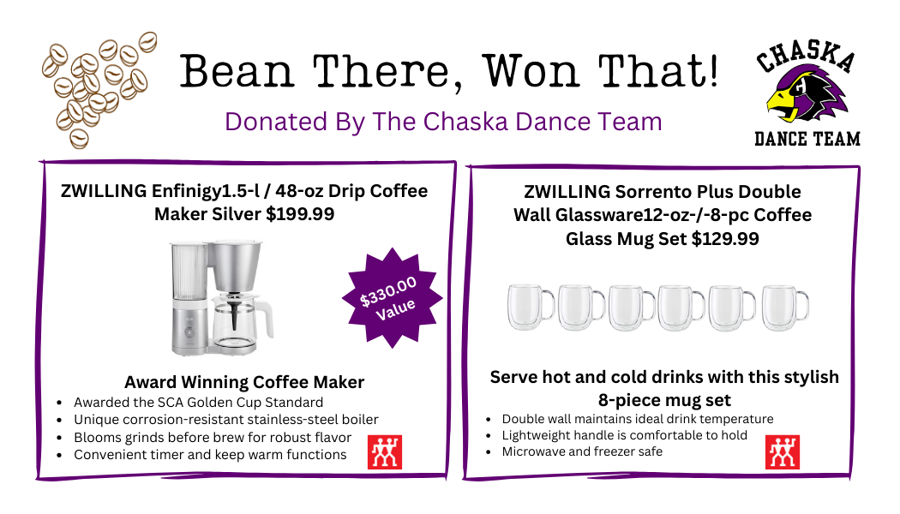 Bean There, Won That!

Donated By The Chaska Dance Team

CHASKA

DANCE TEAM

ZWILLING Enfinigy1.5-l / 48-oz Drip Coffee Maker Silver $199.99

$330.00 Value

Award Winning Coffee Maker

• Awarded the SCA Golden Cup Standard
• Unique corrosion-resistant stainless-steel boiler
• Blooms grinds before brew for robust flavor
• Convenient timer and keep warm functions

ZWILLING Sorrento Plus Double Wall Glassware12-oz-/-8-pc Coffee Glass Mug Set $129.99

Serve hot and cold drinks with this stylish 8-piece mug set

• Double wall maintains ideal drink temperature
• Lightweight handle is comfortable to hold
• Microwave and freezer safe